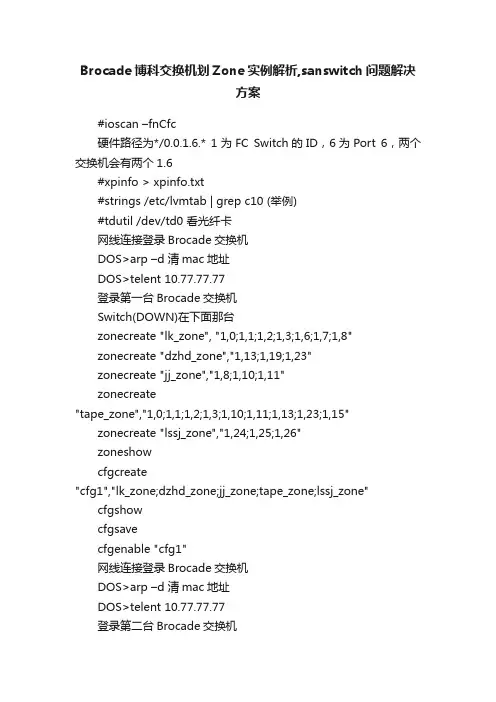 Brocade 博科交换机划 Zone 实例解析,sanswitch 问题解决方案

#ioscan –fnCfc

硬件路径为*/0.0.1.6.* 1 为 FC Switch 的 ID，6 为 Port 6，两个交换机会有两个 1.6

#xpinfo > xpinfo.txt

#strings /etc/lvmtab | grep c10 (举例)

#tdutil /dev/td0 看光纤卡

网线连接登录 Brocade 交换机

DOS>arp –d 清 mac 地址

DOS>telent 10.77.77.77

登录第一台 Brocade 交换机

Switch(DOWN)在下面那台

zonecreate "lk_zone", "1,0;1,1;1,2;1,3;1,6;1,7;1,8"

zonecreate "dzhd_zone","1,13;1,19;1,23"

zonecreate "jj_zone","1,8;1,10;1,11"

zonecreate "tape_zone","1,0;1,1;1,2;1,3;1,10;1,11;1,13;1,23;1,15"

zonecreate "lssj_zone","1,24;1,25;1,26"

zoneshow

cfgcreate "cfg1","lk_zone;dzhd_zone;jj_zone;tape_zone;lssj_zone"

cfgshow

cfgsave

cfgenable "cfg1"

网线连接登录 Brocade 交换机

DOS>arp –d 清 mac 地址

DOS>telent 10.77.77.77

登录第二台 Brocade 交换机